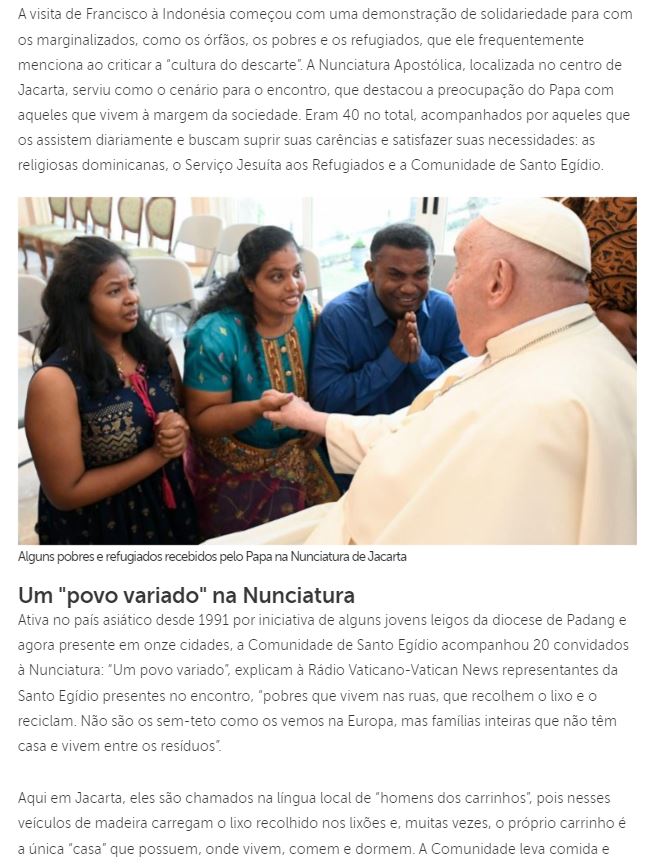 A visita de Francisco à Indonésia começou com uma demonstração de solidariedade para com os marginalizados, como os órfãos, os pobres e os refugiados, que ele frequentemente menciona ao criticar a "cultura do descarte". A Nunciatura Apostólica, localizada no centro de Jacarta, serviu como o cenário para o encontro, que destacou a preocupação do Papa com aqueles que vivem à margem da sociedade. Eram 40 no total, acompanhados por aqueles que os assistem diariamente e buscam suprir suas carências e satisfazer suas necessidades: as religiosas dominicanas, o Serviço Jesuíta aos Refugiados e a Comunidade de Santo Egídio.

Alguns pobres e refugiados recebidos pelo Papa na Nunciatura de Jacarta

Um "povo variado" na Nunciatura

Ativa no país asiático desde 1991 por iniciativa de alguns jovens leigos da diocese de Padang e agora presente em onze cidades, a Comunidade de Santo Egídio acompanhou 20 convidados à Nunciatura: "Um povo variado", explicam à Rádio Vaticano-Vatican News representantes da Santo Egídio presentes no encontro, "pobres que vivem nas ruas, que recolhem o lixo e o reciclam. Não são os sem-teto como os vemos na Europa, mas famílias inteiras que não têm casa e vivem entre os resíduos".

Aqui em Jacarta, eles são chamados na língua local de "homens dos carrinhos", pois nesses veículos de madeira carregam o lixo recolhido nos lixões e, muitas vezes, o próprio carrinho é a única "casa" que possuem, onde vivem, comem e dormem. A Comunidade leva comida e